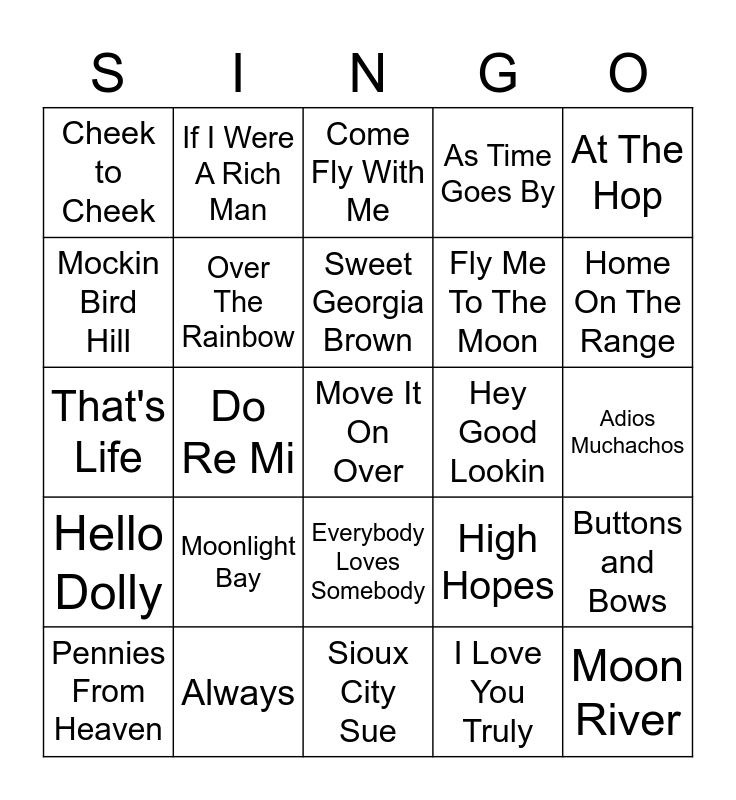 | S | I | N | G | O |
|---|---|---|---|---|
| Cheek to Cheek | If I Were A Rich Man | Come Fly With Me | As Time Goes By | At The Hop |
| Mockin Bird Hill | Over The Rainbow | Sweet Georgia Brown | Fly Me To The Moon | Home On The Range |
| That's Life | Do Re Mi | Move It On Over | Hey Good Lookin | Adios Muchachos |
| Hello Dolly | Moonlight Bay | Everybody Loves Somebody | High Hopes | Buttons and Bows |
| Pennies From Heaven | Always | Sioux City Sue | I Love You Truly | Moon River |